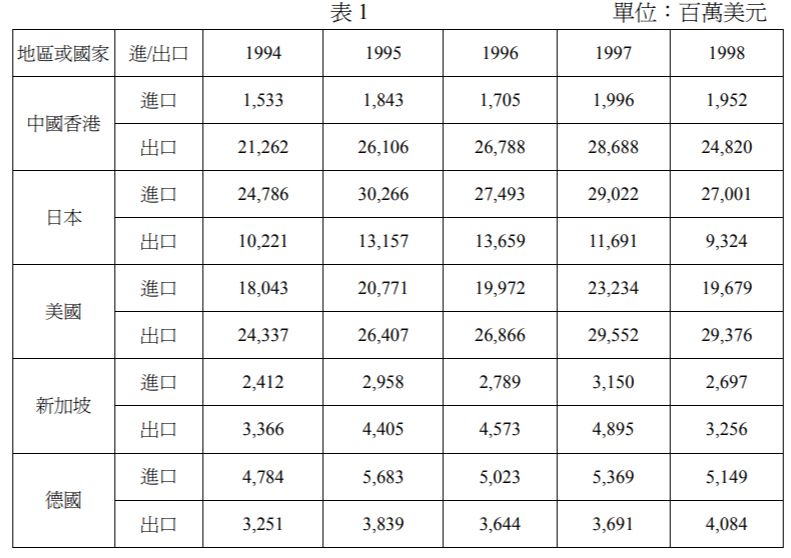 表1 單位：百萬美元

| 地區或國家 | 進/出口 | 1994 | 1995 | 1996 | 1997 | 1998 |
|---|---|---|---|---|---|---|
| 中國香港 | 進口 | 1,533 | 1,843 | 1,705 | 1,996 | 1,952 |
| | 出口 | 21,262 | 26,106 | 26,788 | 28,688 | 24,820 |
| 日本 | 進口 | 24,786 | 30,266 | 27,493 | 29,022 | 27,001 |
| | 出口 | 10,221 | 13,157 | 13,659 | 11,691 | 9,324 |
| 美國 | 進口 | 18,043 | 20,771 | 19,972 | 23,234 | 19,679 |
| | 出口 | 24,337 | 26,407 | 26,866 | 29,552 | 29,376 |
| 新加坡 | 進口 | 2,412 | 2,958 | 2,789 | 3,150 | 2,697 |
| | 出口 | 3,366 | 4,405 | 4,573 | 4,895 | 3,256 |
| 德國 | 進口 | 4,784 | 5,683 | 5,023 | 5,369 | 5,149 |
| | 出口 | 3,251 | 3,839 | 3,644 | 3,691 | 4,084 |